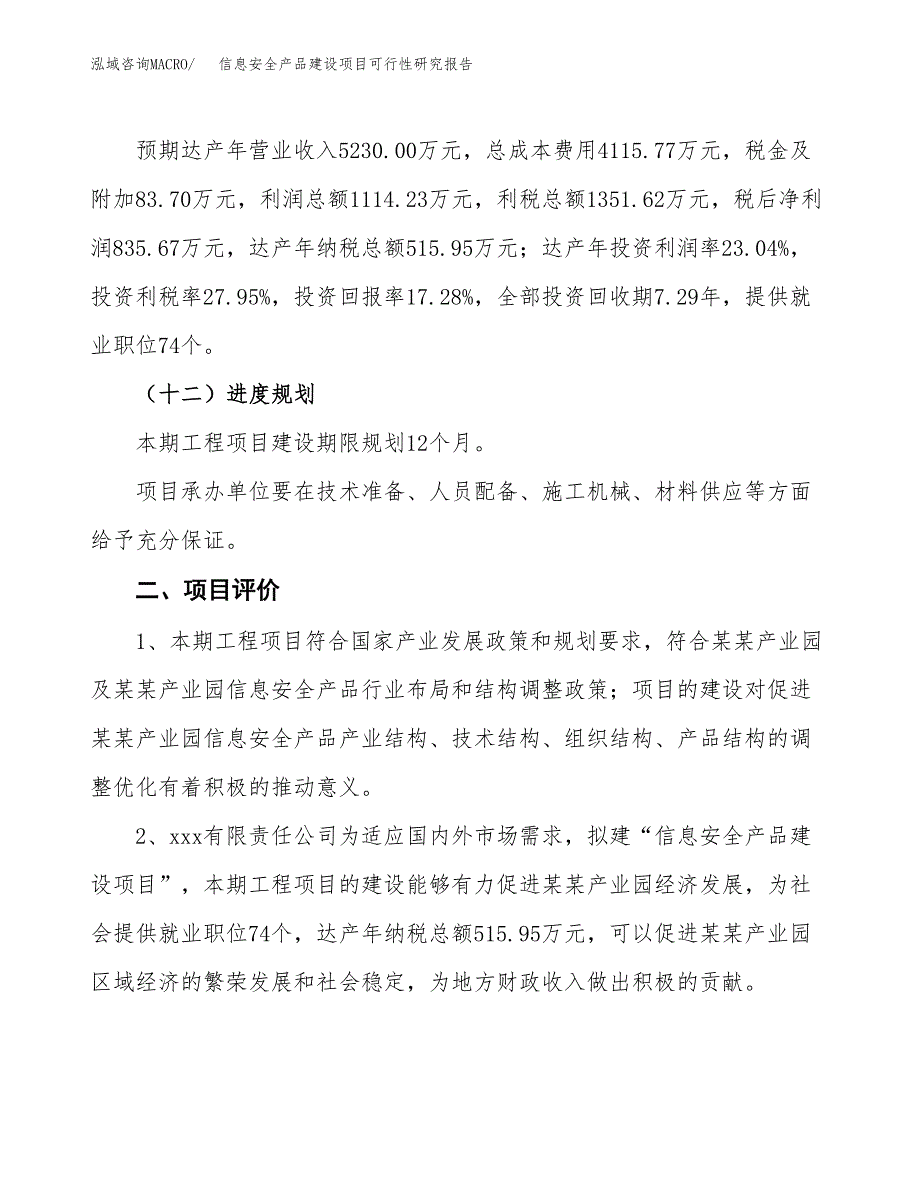 泓域咨询MACRO/　信息安全产品建设项目可行性研究报告

预期达产年营业收入5230.00万元，总成本费用4115.77万元，税金及附加83.70万元，利润总额1114.23万元，利税总额1351.62万元，税后净利润835.67万元，达产年纳税总额515.95万元；达产年投资利润率23.04%，投资利税率27.95%，投资回报率17.28%，全部投资回收期7.29年，提供就业职位74个。

（十二）进度规划

本期工程项目建设期限规划12个月。

项目承办单位要在技术准备、人员配备、施工机械、材料供应等方面给予充分保证。

二、项目评价

1、本期工程项目符合国家产业发展政策和规划要求，符合某某产业园及某某产业园信息安全产品行业布局和结构调整政策；项目的建设对促进某某产业园信息安全产品产业结构、技术结构、组织结构、产品结构的调整优化有着积极的推动意义。

2、xxx有限责任公司为适应国内外市场需求，拟建“信息安全产品建设项目”，本期工程项目的建设能够有力促进某某产业园经济发展，为社会提供就业职位74个，达产年纳税总额515.95万元，可以促进某某产业园区域经济的繁荣发展和社会稳定，为地方财政收入做出积极的贡献。